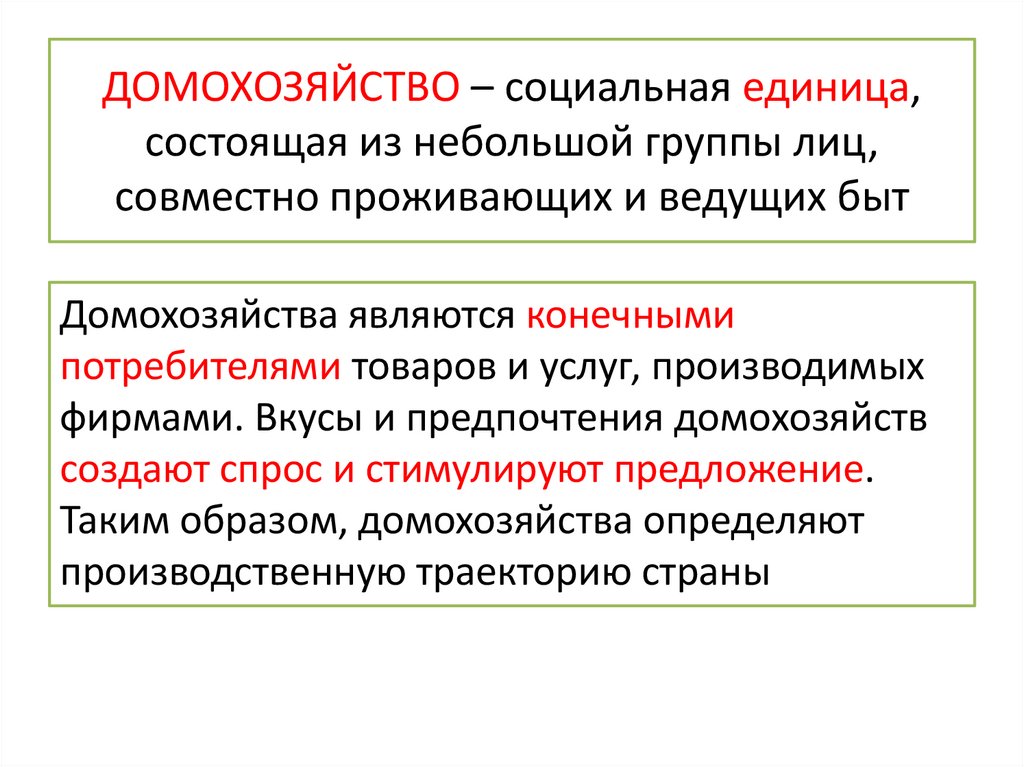 ДОМОХОЗЯЙСТВО – социальная единица, состоящая из небольшой группы лиц, совместно проживающих и ведущих быт

Домохозяйства являются конечными потребителями товаров и услуг, производимых фирмами. Вкусы и предпочтения домохозяйств создают спрос и стимулируют предложение. Таким образом, домохозяйства определяют производственную траекторию страны